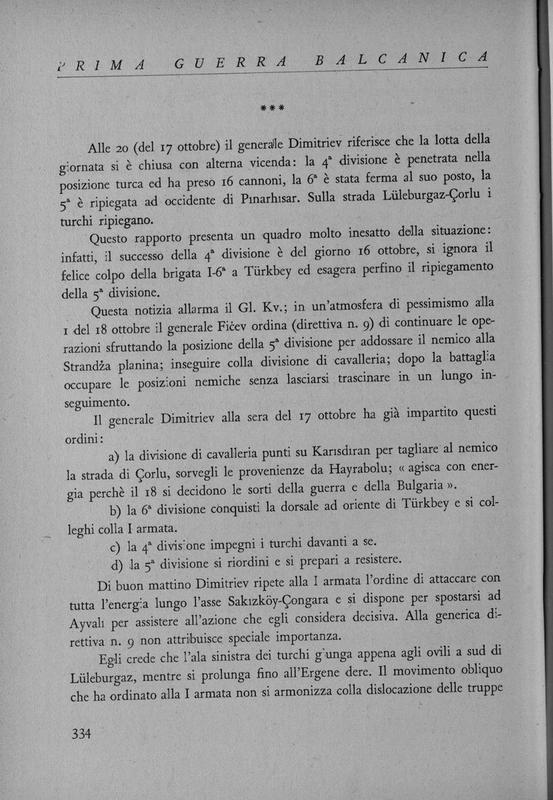 PRIMA GUERRA BALCANICA

***

Alle 20 (del 17 ottobre) il generale Dimitriev riferisce che la lotta della giornata si è chiusa con alterna vicenda: la 4ª divisione è penetrata nella posizione turca ed ha preso 16 cannoni, la 6ª è stata ferma al suo posto, la 5ª è ripiegata ad occidente di Pınarhisar. Sulla strada Lüleburgaz-Çorlu i turchi ripiegano.

Questo rapporto presenta un quadro molto inesatto della situazione: infatti, il successo della 4ª divisione è del giorno 16 ottobre, si ignora il felice colpo della brigata I-6ª a Türkbey ed esagera perfino il ripiegamento della 5ª divisione.

Questa notizia allarma il Gl. Kv.; in un'atmosfera di pessimismo alla 1 del 18 ottobre il generale Fičev ordina (direttiva n. 9) di continuare le operazioni sfruttando la posizione della 5ª divisione per addossare il nemico alla Strandža planina; inseguire colla divisione di cavalleria; dopo la battaglia occupare le posizioni nemiche senza lasciarsi trascinare in un lungo inseguimento.

Il generale Dimitriev alla sera del 17 ottobre ha già impartito questi ordini:

a) la divisione di cavalleria punti su Karısdıran per tagliare al nemico la strada di Çorlu, sorvegli le provenienze da Hayrabolu; « agisca con energia perchè il 18 si decidono le sorti della guerra e della Bulgaria ».

b) la 6ª divisione conquisti la dorsale ad oriente di Türkbey e si colleghi colla I armata.

c) la 4ª divisione impegni i turchi davanti a se.

d) la 5ª divisione si riordini e si prepari a resistere.

Di buon mattino Dimitriev ripete alla I armata l'ordine di attaccare con tutta l'energia lungo l'asse Sakızköy-Çongara e si dispone per spostarsi ad Ayvalı per assistere all'azione che egli considera decisiva. Alla generica direttiva n. 9 non attribuisce speciale importanza.

Egli crede che l'ala sinistra dei turchi giunga appena agli ovili a sud di Lüleburgaz, mentre si prolunga fino all'Ergene dere. Il movimento obliquo che ha ordinato alla I armata non si armonizza colla dislocazione delle truppe

334